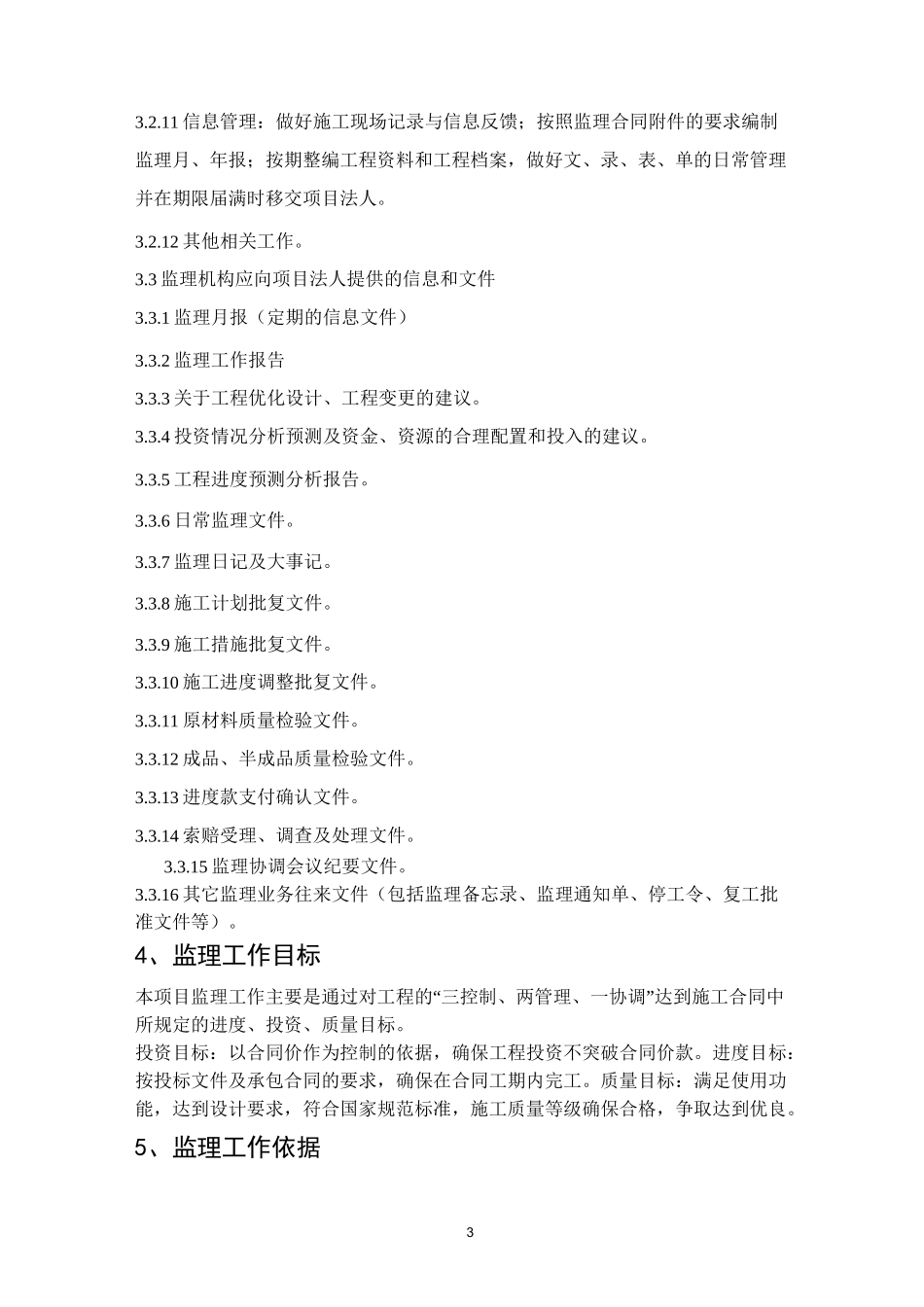 3.2.11 信息管理：做好施工现场记录与信息反馈；按照监理合同附件的要求编制监理月、年报；按期整编工程资料和工程档案，做好文、录、表、单的日常管理并在期限届满时移交项目法人。

3.2.12 其他相关工作。

3.3 监理机构应向项目法人提供的信息和文件

3.3.1 监理月报（定期的信息文件）

3.3.2 监理工作报告

3.3.3 关于工程优化设计、工程变更的建议。

3.3.4 投资情况分析预测及资金、资源的合理配置和投入的建议。

3.3.5 工程进度预测分析报告。

3.3.6 日常监理文件。

3.3.7 监理日记及大事记。

3.3.8 施工计划批复文件。

3.3.9 施工措施批复文件。

3.3.10 施工进度调整批复文件。

3.3.11 原材料质量检验文件。

3.3.12 成品、半成品质量检验文件。

3.3.13 进度款支付确认文件。

3.3.14 索赔受理、调查及处理文件。

3.3.15 监理协调会议纪要文件。

3.3.16 其它监理业务往来文件（包括监理备忘录、监理通知单、停工令、复工批准文件等）。

4、监理工作目标

本项目监理工作主要是通过对工程的“三控制、两管理、一协调”达到施工合同中所规定的进度、投资、质量目标。

投资目标：以合同价作为控制的依据，确保工程投资不突破合同价款。进度目标：按投标文件及承包合同的要求，确保在合同工期内完工。质量目标：满足使用功能，达到设计要求，符合国家规范标准，施工质量等级确保合格，争取达到优良。

5、监理工作依据

3